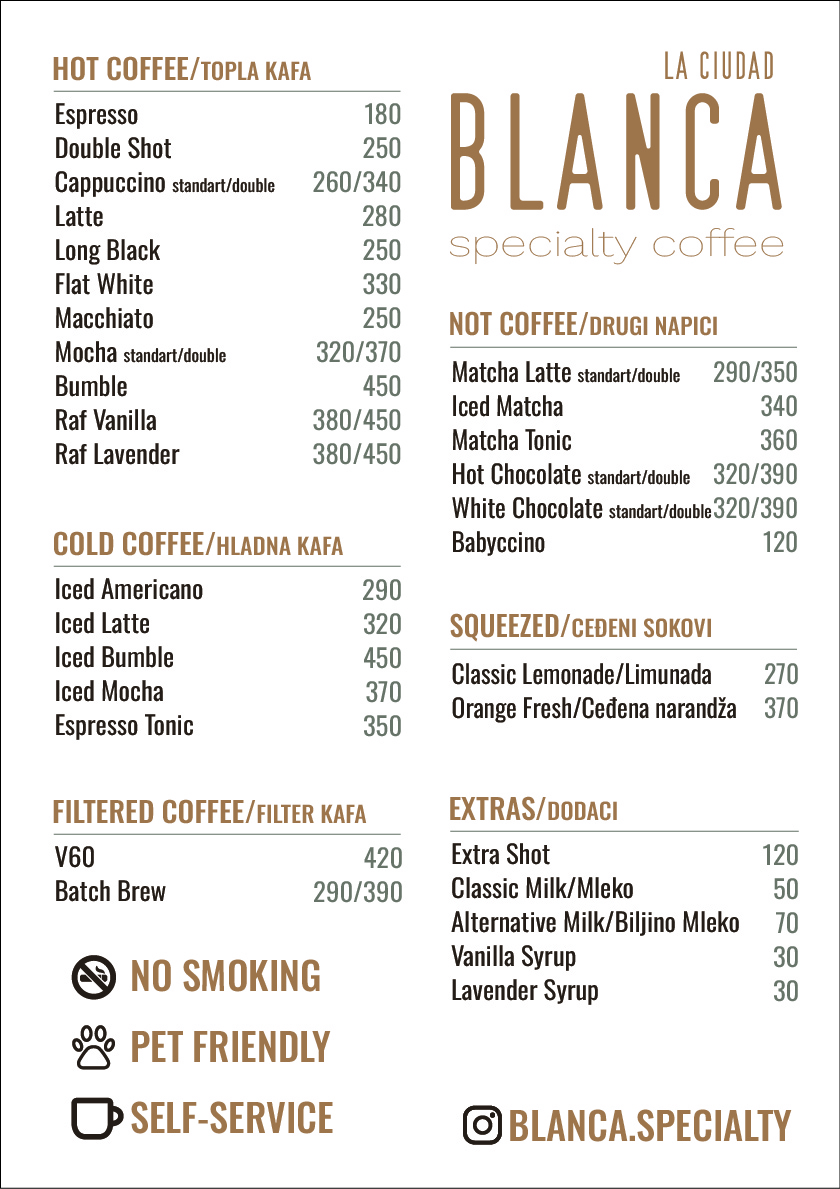 HOT COFFEE/TOPLA KAFA

| | |
|---|---|
| Espresso | 180 |
| Double Shot | 250 |
| Cappuccino standart/double | 260/340 |
| Latte | 280 |
| Long Black | 250 |
| Flat White | 330 |
| Macchiato | 250 |
| Mocha standart/double | 320/370 |
| Bumble | 450 |
| Raf Vanilla | 380/450 |
| Raf Lavender | 380/450 |

COLD COFFEE/HLADNA KAFA

| | |
|---|---|
| Iced Americano | 290 |
| Iced Latte | 320 |
| Iced Bumble | 450 |
| Iced Mocha | 370 |
| Espresso Tonic | 350 |

FILTERED COFFEE/FILTER KAFA

| | |
|---|---|
| V60 | 420 |
| Batch Brew | 290/390 |

NO SMOKING

PET FRIENDLY

SELF-SERVICE

LA CIUDAD
BLANCA
specialty coffee

NOT COFFEE/DRUGI NAPICI

| | |
|---|---|
| Matcha Latte standart/double | 290/350 |
| Iced Matcha | 340 |
| Matcha Tonic | 360 |
| Hot Chocolate standart/double | 320/390 |
| White Chocolate standart/double | 320/390 |
| Babyccino | 120 |

SQUEEZED/CEĐENI SOKOVI

| | |
|---|---|
| Classic Lemonade/Limunada | 270 |
| Orange Fresh/Ceđena narandža | 370 |

EXTRAS/DODACI

| | |
|---|---|
| Extra Shot | 120 |
| Classic Milk/Mleko | 50 |
| Alternative Milk/Biljino Mleko | 70 |
| Vanilla Syrup | 30 |
| Lavender Syrup | 30 |

BLANCA.SPECIALTY